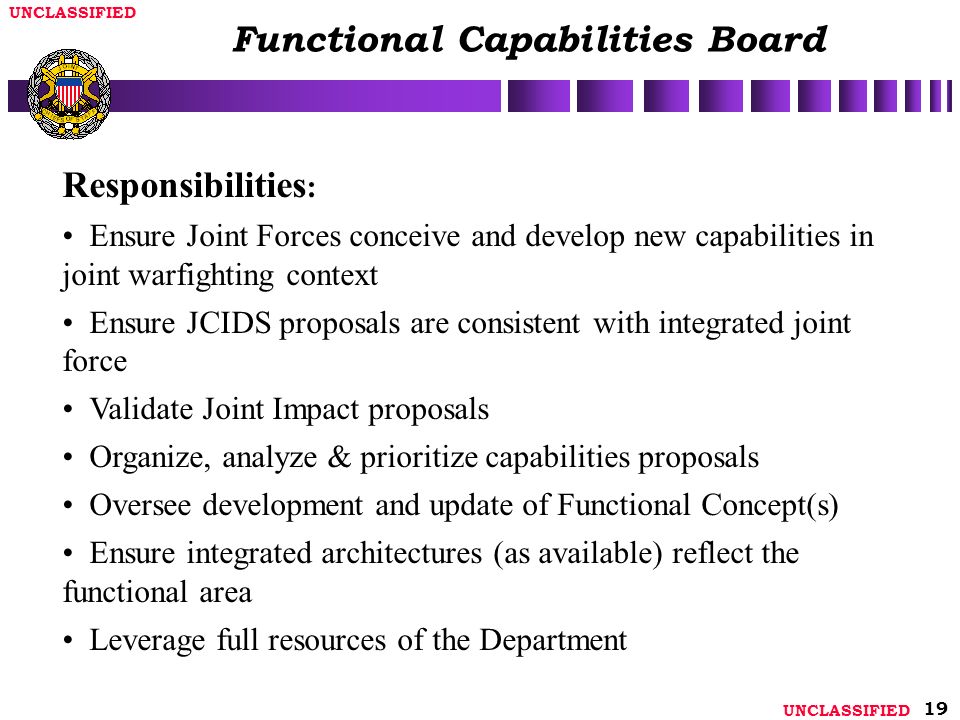 UNCLASSIFIED

Functional Capabilities Board

Responsibilities:

• Ensure Joint Forces conceive and develop new capabilities in joint warfighting context

• Ensure JCIDS proposals are consistent with integrated joint force

• Validate Joint Impact proposals

• Organize, analyze & prioritize capabilities proposals

• Oversee development and update of Functional Concept(s)

• Ensure integrated architectures (as available) reflect the functional area

• Leverage full resources of the Department

UNCLASSIFIED 19